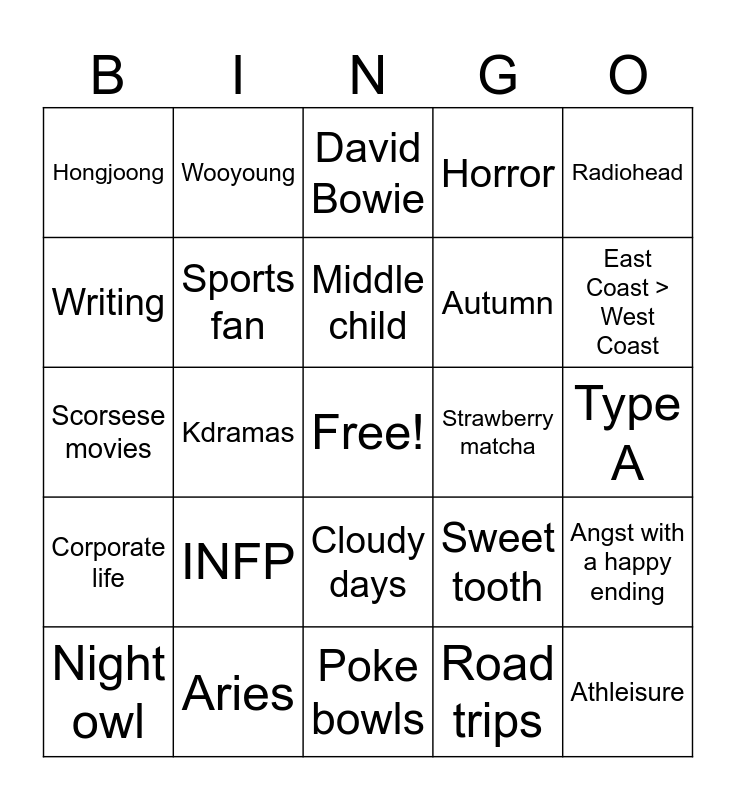 | B | I | N | G | O |
|---|---|---|---|---|
| Hongjoong | Wooyoung | David Bowie | Horror | Radiohead |
| Writing | Sports fan | Middle child | Autumn | East Coast > West Coast |
| Scorsese movies | Kdramas | Free! | Strawberry matcha | Type A |
| Corporate life | INFP | Cloudy days | Sweet tooth | Angst with a happy ending |
| Night owl | Aries | Poke bowls | Road trips | Athleisure |